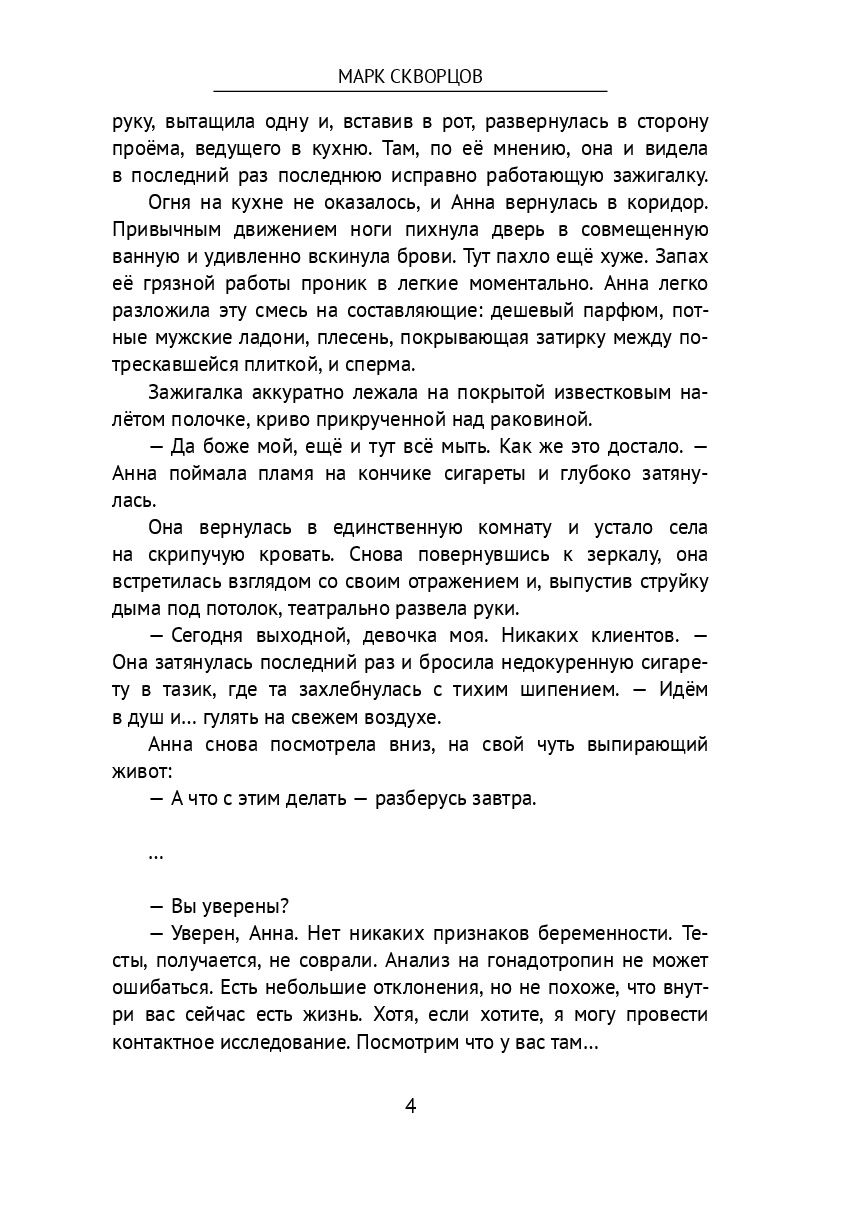 МАРК СКВОРЦОВ

руку, вытащила одну и, вставив в рот, развернулась в сторону проёма, ведущего в кухню. Там, по её мнению, она и видела в последний раз последнюю исправно работающую зажигалку.

Огня на кухне не оказалось, и Анна вернулась в коридор. Привычным движением ноги пихнула дверь в совмещенную ванную и удивленно вскинула брови. Тут пахло ещё хуже. Запах её грязной работы проник в легкие моментально. Анна легко разложила эту смесь на составляющие: дешевый парфюм, потные мужские ладони, плесень, покрывающая затирку между потрескавшейся плиткой, и сперма.

Зажигалка аккуратно лежала на покрытой известковым налётом полочке, криво прикрученной над раковиной.

— Да боже мой, ещё и тут всё мыть. Как же это достало. — Анна поймала пламя на кончике сигареты и глубоко затянулась.

Она вернулась в единственную комнату и устало села на скрипучую кровать. Снова повернувшись к зеркалу, она встретилась взглядом со своим отражением и, выпустив струйку дыма под потолок, театрально развела руки.

— Сегодня выходной, девочка моя. Никаких клиентов. — Она затянулась последний раз и бросила недокуренную сигарету в тазик, где та захлебнулась с тихим шипением. — Идём в душ и... гулять на свежем воздухе.

Анна снова посмотрела вниз, на свой чуть выпирающий живот:

— А что с этим делать — разберусь завтра.

...

— Вы уверены?

— Уверен, Анна. Нет никаких признаков беременности. Тесты, получается, не соврали. Анализ на гонадотропин не может ошибаться. Есть небольшие отклонения, но не похоже, что внутри вас сейчас есть жизнь. Хотя, если хотите, я могу провести контактное исследование. Посмотрим что у вас там...

4